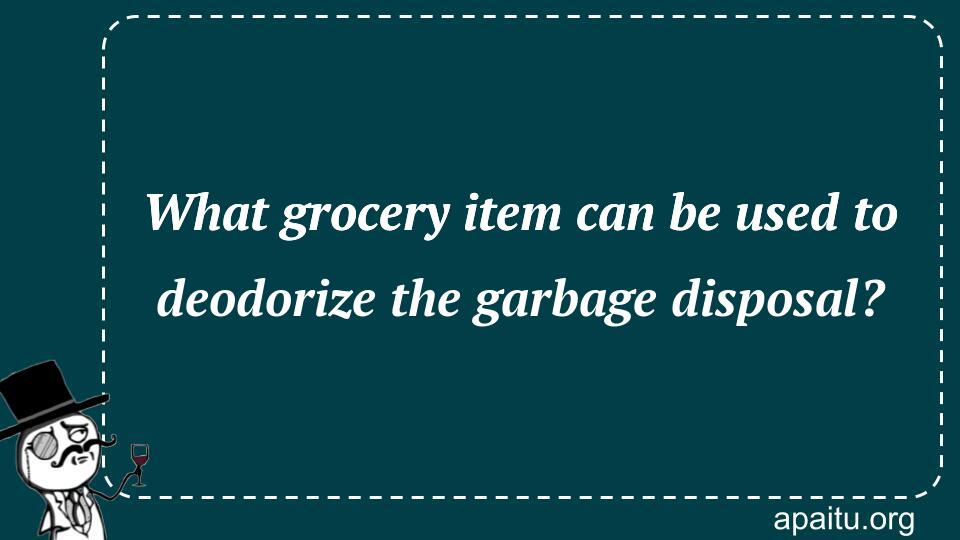 What grocery item can be used to deodorize the garbage disposal?

apaitu.org